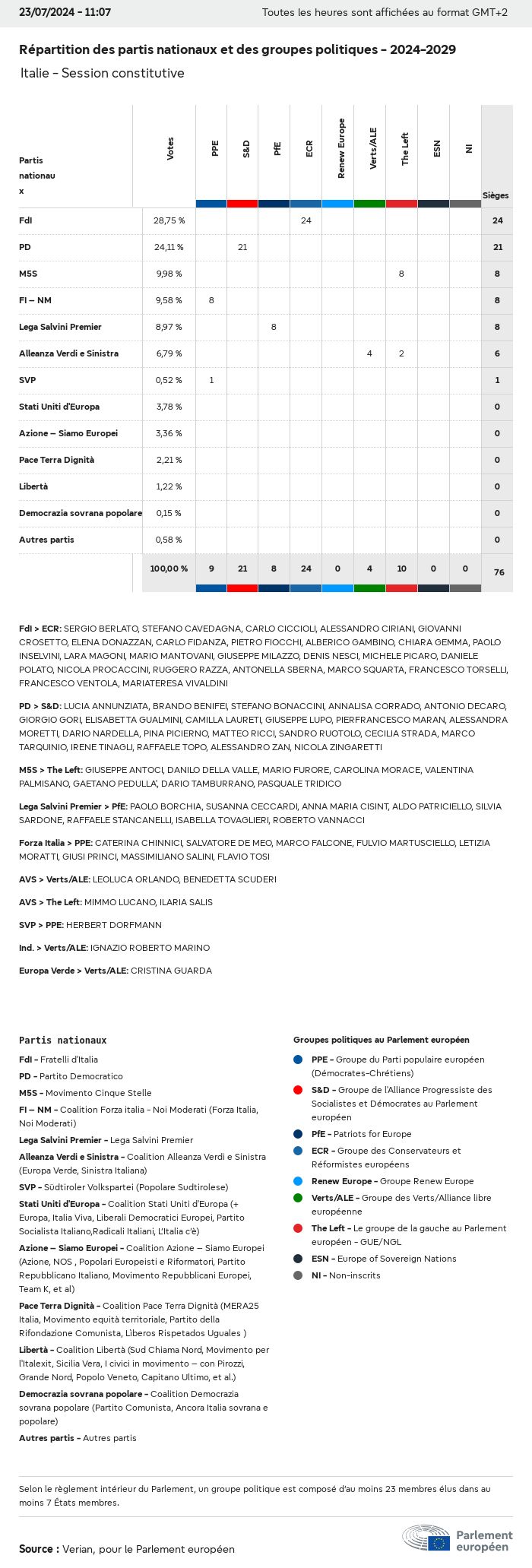 23/07/2024 - 11:07

Toutes les heures sont affichées au format GMT+2

Répartition des partis nationaux et des groupes politiques - 2024-2029

Italie - Session constitutive

| Partis nationaux | Votes | PPE | S&D | PfE | ECR | Renew Europe | Verts/ALE | The Left | ESN | NI | Sièges |
|---|---|---|---|---|---|---|---|---|---|---|---|
| FdI | 28,75 % | | | | 24 | | | | | | 24 |
| PD | 24,11 % | | 21 | | | | | | | | 21 |
| M5S | 9,98 % | | | | | | | 8 | | | 8 |
| FI – NM | 9,58 % | 8 | | | | | | | | | 8 |
| Lega Salvini Premier | 8,97 % | | | 8 | | | | | | | 8 |
| Alleanza Verdi e Sinistra | 6,79 % | | | | | | 4 | 2 | | | 6 |
| SVP | 0,52 % | 1 | | | | | | | | | 1 |
| Stati Uniti d'Europa | 3,78 % | | | | | | | | | | 0 |
| Azione – Siamo Europei | 3,36 % | | | | | | | | | | 0 |
| Pace Terra Dignità | 2,21 % | | | | | | | | | | 0 |
| Libertà | 1,22 % | | | | | | | | | | 0 |
| Democrazia sovrana popolare | 0,15 % | | | | | | | | | | 0 |
| Autres partis | 0,58 % | | | | | | | | | | 0 |
| | 100,00 % | 9 | 21 | 8 | 24 | 0 | 4 | 10 | 0 | 0 | 76 |

FdI > ECR: SERGIO BERLATO, STEFANO CAVEDAGNA, CARLO CICCIOLI, ALESSANDRO CIRIANI, GIOVANNI CROSETTO, ELENA DONAZZAN, CARLO FIDANZA, PIETRO FIOCCHI, ALBERICO GAMBINO, CHIARA GEMMA, PAOLO INSELVINI, LARA MAGONI, MARIO MANTOVANI, GIUSEPPE MILAZZO, DENIS NESCI, MICHELE PICARO, DANIELE POLATO, NICOLA PROCACCINI, RUGGERO RAZZA, ANTONELLA SBERNA, MARCO SQUARTA, FRANCESCO TORSELLI, FRANCESCO VENTOLA, MARIATERESA VIVALDINI

PD > S&D: LUCIA ANNUNZIATA, BRANDO BENIFEI, STEFANO BONACCINI, ANNALISA CORRADO, ANTONIO DECARO, GIORGIO GORI, ELISABETTA GUALMINI, CAMILLA LAURETI, GIUSEPPE LUPO, PIERFRANCESCO MARAN, ALESSANDRA MORETTI, DARIO NARDELLA, PINA PICIERNO, MATTEO RICCI, SANDRO RUOTOLO, CECILIA STRADA, MARCO TARQUINIO, IRENE TINAGLI, RAFFAELE TOPO, ALESSANDRO ZAN, NICOLA ZINGARETTI

M5S > The Left: GIUSEPPE ANTOCI, DANILO DELLA VALLE, MARIO FURORE, CAROLINA MORACE, VALENTINA PALMISANO, GAETANO PEDULLA', DARIO TAMBURRANO, PASQUALE TRIDICO

Lega Salvini Premier > PfE: PAOLO BORCHIA, SUSANNA CECCARDI, ANNA MARIA CISINT, ALDO PATRICIELLO, SILVIA SARDONE, RAFFAELE STANCANELLI, ISABELLA TOVAGLIERI, ROBERTO VANNACCI

Forza Italia > PPE: CATERINA CHINNICI, SALVATORE DE MEO, MARCO FALCONE, FULVIO MARTUSCIELLO, LETIZIA MORATTI, GIUSI PRINCI, MASSIMILIANO SALINI, FLAVIO TOSI

AVS > Verts/ALE: LEOLUCA ORLANDO, BENEDETTA SCUDERI

AVS > The Left: MIMMO LUCANO, ILARIA SALIS

SVP > PPE: HERBERT DORFMANN

Ind. > Verts/ALE: IGNAZIO ROBERTO MARINO

Europa Verde > Verts/ALE: CRISTINA GUARDA

Partis nationaux

FdI - Fratelli d'Italia
PD - Partito Democratico
M5S - Movimento Cinque Stelle
FI – NM - Coalition Forza italia - Noi Moderati (Forza Italia, Noi Moderati)
Lega Salvini Premier - Lega Salvini Premier
Alleanza Verdi e Sinistra - Coalition Alleanza Verdi e Sinistra (Europa Verde, Sinistra Italiana)
SVP - Südtiroler Volkspartei (Popolare Sudtirolese)
Stati Uniti d'Europa - Coalition Stati Uniti d'Europa (+ Europa, Italia Viva, Liberali Democratici Europei, Partito Socialista Italiano,Radicali Italiani, L'Italia c'è)
Azione – Siamo Europei - Coalition Azione – Siamo Europei (Azione, NOS , Popolari Europeisti e Riformatori, Partito Repubblicano Italiano, Movimento Repubblicani Europei, Team K, et al)
Pace Terra Dignità - Coalition Pace Terra Dignità (MERA25 Italia, Movimento equità territoriale, Partito della Rifondazione Comunista, Liberos Rispetados Uguales )
Libertà - Coalition Libertà (Sud Chiama Nord, Movimento per l'Italexit, Sicilia Vera, I civici in movimento – con Pirozzi, Grande Nord, Popolo Veneto, Capitano Ultimo, et al.)
Democrazia sovrana popolare - Coalition Democrazia sovrana popolare (Partito Comunista, Ancora Italia sovrana e popolare)
Autres partis - Autres partis

Groupes politiques au Parlement européen

PPE - Groupe du Parti populaire européen (Démocrates-Chrétiens)
S&D - Groupe de l'Alliance Progressiste des Socialistes et Démocrates au Parlement européen
PfE - Patriots for Europe
ECR - Groupe des Conservateurs et Réformistes européens
Renew Europe - Groupe Renew Europe
Verts/ALE - Groupe des Verts/Alliance libre européenne
The Left - Le groupe de la gauche au Parlement européen - GUE/NGL
ESN - Europe of Sovereign Nations
NI - Non-inscrits

Selon le règlement intérieur du Parlement, un groupe politique est composé d'au moins 23 membres élus dans au moins 7 États membres.

Source : Verian, pour le Parlement européen

Parlement européen